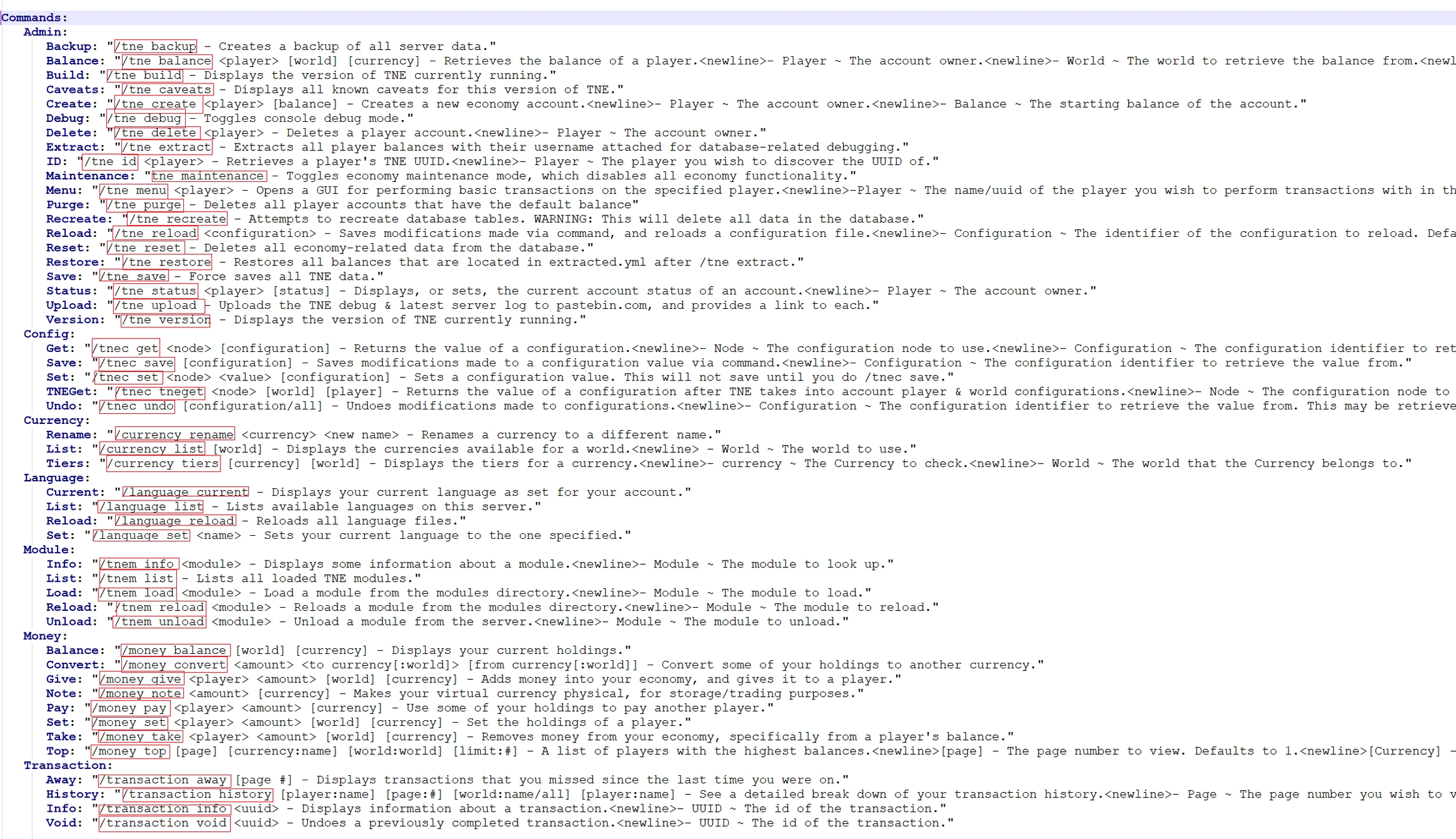 Commands:
Admin:
Backup: "/tne backup - Creates a backup of all server data."
Balance: "/tne balance <player> [world] [currency] - Retrieves the balance of a player.<newline>- Player ~ The account owner.<newline>- World ~ The world to retrieve the balance from.<newl
Build: "/tne build - Displays the version of TNE currently running."
Caveats: "/tne caveats - Displays all known caveats for this version of TNE."
Create: "/tne create <player> [balance] - Creates a new economy account.<newline>- Player ~ The account owner.<newline>- Balance ~ The starting balance of the account."
Debug: "/tne debug - Toggles console debug mode."
Delete: "/tne delete <player> - Deletes a player account.<newline>- Player ~ The account owner."
Extract: "/tne extract - Extracts all player balances with their username attached for database-related debugging."
ID: "/tne id <player> - Retrieves a player's TNE UUID.<newline>- Player ~ The player you wish to discover the UUID of."
Maintenance: "tne maintenance - Toggles economy maintenance mode, which disables all economy functionality."
Menu: "/tne menu <player> - Opens a GUI for performing basic transactions on the specified player.<newline>-Player ~ The name/uuid of the player you wish to perform transactions with in th
Purge: "/tne purge - Deletes all player accounts that have the default balance"
Recreate: "/tne recreate - Attempts to recreate database tables. WARNING: This will delete all data in the database."
Reload: "/tne reload <configuration> - Saves modifications made via command, and reloads a configuration file.<newline>- Configuration ~ The identifier of the configuration to reload. Defa
Reset: "/tne reset - Deletes all economy-related data from the database."
Restore: "/tne restore - Restores all balances that are located in extracted.yml after /tne extract."
Save: "/tne save - Force saves all TNE data."
Status: "/tne status <player> [status] - Displays, or sets, the current account status of an account.<newline>- Player ~ The account owner."
Upload: "/tne upload - Uploads the TNE debug & latest server log to pastebin.com, and provides a link to each."
Version: "/tne version - Displays the version of TNE currently running."
Config:
Get: "/tnec get <node> [configuration] - Returns the value of a configuration.<newline>- Node ~ The configuration node to use.<newline>- Configuration ~ The configuration identifier to ret
Save: "/tnec save [configuration] - Saves modifications made to a configuration value via command.<newline>- Configuration ~ The configuration identifier to retrieve the value from."
Set: "/tnec set <node> <value> [configuration] - Sets a configuration value. This will not save until you do /tnec save."
TNEGet: "/tnec tneget <node> [world] [player] - Returns the value of a configuration after TNE takes into account player & world configurations.<newline>- Node ~ The configuration node to
Undo: "/tnec undo [configuration/all] - Undoes modifications made to configurations.<newline>- Configuration ~ The configuration identifier to retrieve the value from. This may be retrieve
Currency:
Rename: "/currency rename <currency> <new name> - Renames a currency to a different name."
List: "/currency list [world] - Displays the currencies available for a world.<newline> - World ~ The world to use."
Tiers: "/currency tiers [currency] [world] - Displays the tiers for a currency.<newline>- currency ~ The Currency to check.<newline>- World ~ The world that the Currency belongs to."
Language:
Current: "/language current - Displays your current language as set for your account."
List: "/language list - Lists available languages on this server."
Reload: "/language reload - Reloads all language files."
Set: "/language set <name> - Sets your current language to the one specified."
Module:
Info: "/tnem info <module> - Displays some information about a module.<newline>- Module ~ The module to look up."
List: "/tnem list - Lists all loaded TNE modules."
Load: "/tnem load <module> - Load a module from the modules directory.<newline>- Module ~ The module to load."
Reload: "/tnem reload <module> - Reloads a module from the modules directory.<newline>- Module ~ The module to reload."
Unload: "/tnem unload <module> - Unload a module from the server.<newline>- Module ~ The module to unload."
Money:
Balance: "/money balance [world] [currency] - Displays your current holdings."
Convert: "/money convert <amount> <to currency[:world]> [from currency[:world]] - Convert some of your holdings to another currency."
Give: "/money give <player> <amount> [world] [currency] - Adds money into your economy, and gives it to a player."
Note: "/money note <amount> [currency] - Makes your virtual currency physical, for storage/trading purposes."
Pay: "/money pay <player> <amount> [currency] - Use some of your holdings to pay another player."
Set: "/money set <player> <amount> [world] [currency] - Set the holdings of a player."
Take: "/money take <player> <amount> [world] [currency] - Removes money from your economy, specifically from a player's balance."
Top: "/money top [page] [currency:name] [world:world] [limit:#] - A list of players with the highest balances.<newline>[page] - The page number to view. Defaults to 1.<newline>[Currency] -
Transaction:
Away: "/transaction away [page #] - Displays transactions that you missed since the last time you were on."
History: "/transaction history [player:name] [page:#] [world:name/all] [player:name] - See a detailed break down of your transaction history.<newline>- Page ~ The page number you wish to v
Info: "/transaction info <uuid> - Displays information about a transaction.<newline>- UUID ~ The id of the transaction."
Void: "/transaction void <uuid> - Undoes a previously completed transaction.<newline>- UUID ~ The id of the transaction."